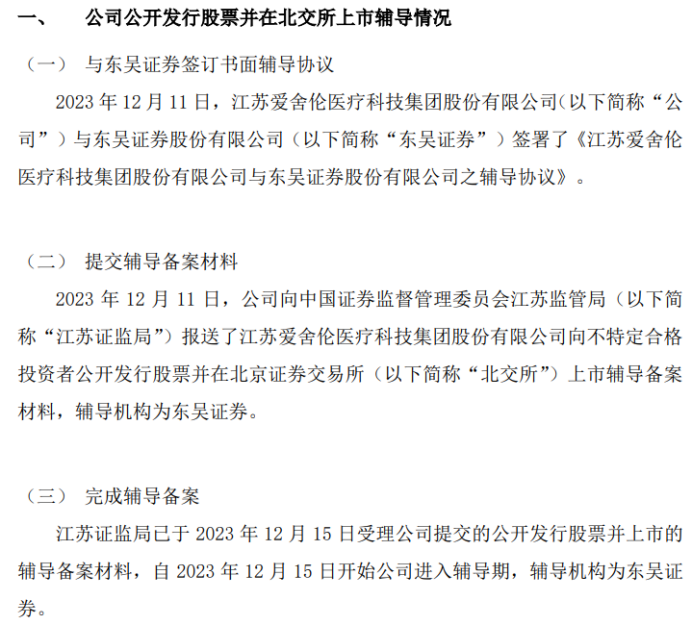 一、 公司公开发行股票并在北交所上市辅导情况

（一） 与东吴证券签订书面辅导协议

2023 年 12 月 11 日，江苏爱舍伦医疗科技集团股份有限公司(以下简称“公司”）与东吴证券股份有限公司（以下简称“东吴证券”）签署了《江苏爱舍伦医疗科技集团股份有限公司与东吴证券股份有限公司之辅导协议》。

（二） 提交辅导备案材料

2023 年 12 月 11 日，公司向中国证券监督管理委员会江苏监管局（以下简称“江苏证监局”）报送了江苏爱舍伦医疗科技集团股份有限公司向不特定合格投资者公开发行股票并在北京证券交易所（以下简称“北交所”）上市辅导备案材料，辅导机构为东吴证券。

（三） 完成辅导备案

江苏证监局已于 2023 年 12 月 15 日受理公司提交的公开发行股票并上市的辅导备案材料，自 2023 年 12 月 15 日开始公司进入辅导期，辅导机构为东吴证券。